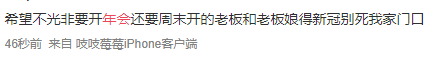 希望不光非要开年会还要周末开的老板和老板娘得新冠别死我家门口
46秒前 来自 吱吱莓莓iPhone客户端